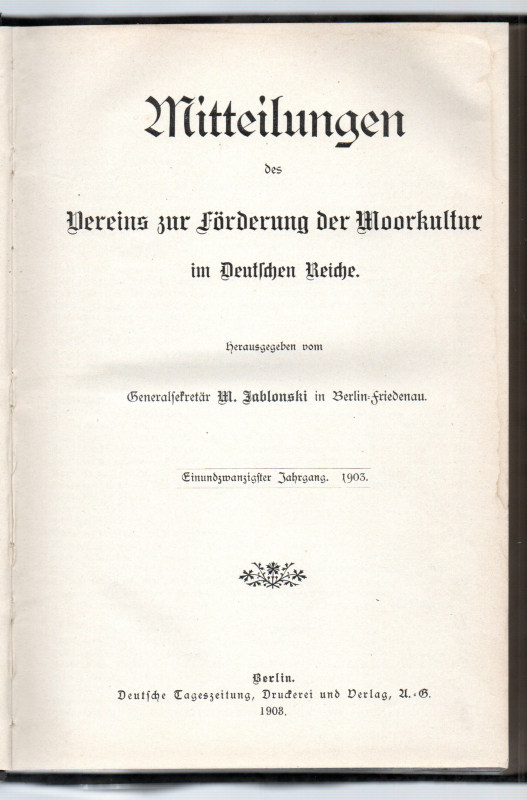 Mitteilungen

des

Vereins zur Förderung der Moorkultur

im Deutschen Reiche.

Herausgegeben vom

Generalsekretär M. Jablonski in Berlin-Friedenau.

Einundzwanzigster Jahrgang. 1903.

Berlin.
Deutsche Tageszeitung, Druckerei und Verlag, A.-G.
1903.